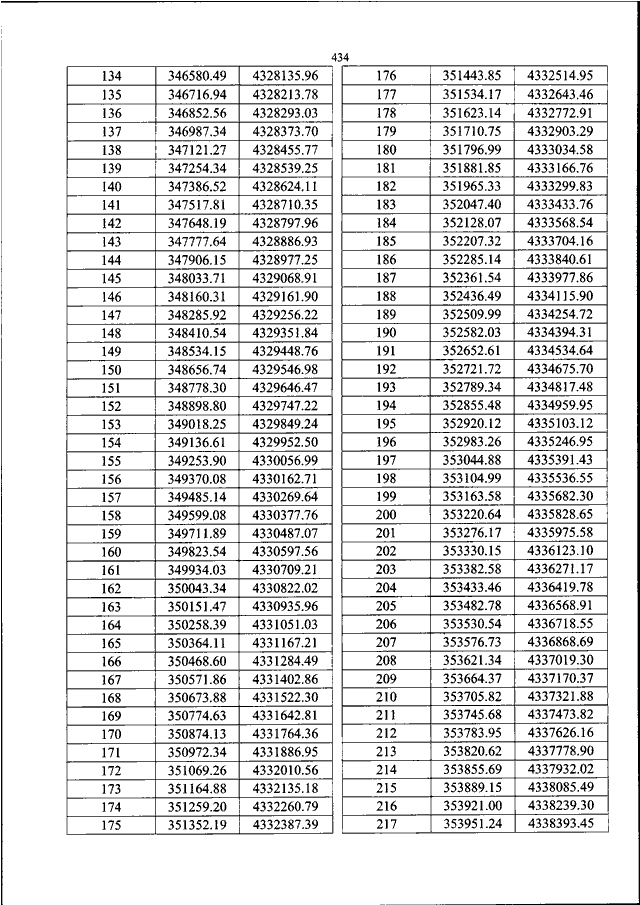 434

| 134 | 346580.49 | 4328135.96 |
|---|---|---|
| 135 | 346716.94 | 4328213.78 |
| 136 | 346852.56 | 4328293.03 |
| 137 | 346987.34 | 4328373.70 |
| 138 | 347121.27 | 4328455.77 |
| 139 | 347254.34 | 4328539.25 |
| 140 | 347386.52 | 4328624.11 |
| 141 | 347517.81 | 4328710.35 |
| 142 | 347648.19 | 4328797.96 |
| 143 | 347777.64 | 4328886.93 |
| 144 | 347906.15 | 4328977.25 |
| 145 | 348033.71 | 4329068.91 |
| 146 | 348160.31 | 4329161.90 |
| 147 | 348285.92 | 4329256.22 |
| 148 | 348410.54 | 4329351.84 |
| 149 | 348534.15 | 4329448.76 |
| 150 | 348656.74 | 4329546.98 |
| 151 | 348778.30 | 4329646.47 |
| 152 | 348898.80 | 4329747.22 |
| 153 | 349018.25 | 4329849.24 |
| 154 | 349136.61 | 4329952.50 |
| 155 | 349253.90 | 4330056.99 |
| 156 | 349370.08 | 4330162.71 |
| 157 | 349485.14 | 4330269.64 |
| 158 | 349599.08 | 4330377.76 |
| 159 | 349711.89 | 4330487.07 |
| 160 | 349823.54 | 4330597.56 |
| 161 | 349934.03 | 4330709.21 |
| 162 | 350043.34 | 4330822.02 |
| 163 | 350151.47 | 4330935.96 |
| 164 | 350258.39 | 4331051.03 |
| 165 | 350364.11 | 4331167.21 |
| 166 | 350468.60 | 4331284.49 |
| 167 | 350571.86 | 4331402.86 |
| 168 | 350673.88 | 4331522.30 |
| 169 | 350774.63 | 4331642.81 |
| 170 | 350874.13 | 4331764.36 |
| 171 | 350972.34 | 4331886.95 |
| 172 | 351069.26 | 4332010.56 |
| 173 | 351164.88 | 4332135.18 |
| 174 | 351259.20 | 4332260.79 |
| 175 | 351352.19 | 4332387.39 |

| 176 | 351443.85 | 4332514.95 |
|---|---|---|
| 177 | 351534.17 | 4332643.46 |
| 178 | 351623.14 | 4332772.91 |
| 179 | 351710.75 | 4332903.29 |
| 180 | 351796.99 | 4333034.58 |
| 181 | 351881.85 | 4333166.76 |
| 182 | 351965.33 | 4333299.83 |
| 183 | 352047.40 | 4333433.76 |
| 184 | 352128.07 | 4333568.54 |
| 185 | 352207.32 | 4333704.16 |
| 186 | 352285.14 | 4333840.61 |
| 187 | 352361.54 | 4333977.86 |
| 188 | 352436.49 | 4334115.90 |
| 189 | 352509.99 | 4334254.72 |
| 190 | 352582.03 | 4334394.31 |
| 191 | 352652.61 | 4334534.64 |
| 192 | 352721.72 | 4334675.70 |
| 193 | 352789.34 | 4334817.48 |
| 194 | 352855.48 | 4334959.95 |
| 195 | 352920.12 | 4335103.12 |
| 196 | 352983.26 | 4335246.95 |
| 197 | 353044.88 | 4335391.43 |
| 198 | 353104.99 | 4335536.55 |
| 199 | 353163.58 | 4335682.30 |
| 200 | 353220.64 | 4335828.65 |
| 201 | 353276.17 | 4335975.58 |
| 202 | 353330.15 | 4336123.10 |
| 203 | 353382.58 | 4336271.17 |
| 204 | 353433.46 | 4336419.78 |
| 205 | 353482.78 | 4336568.91 |
| 206 | 353530.54 | 4336718.55 |
| 207 | 353576.73 | 4336868.69 |
| 208 | 353621.34 | 4337019.30 |
| 209 | 353664.37 | 4337170.37 |
| 210 | 353705.82 | 4337321.88 |
| 211 | 353745.68 | 4337473.82 |
| 212 | 353783.95 | 4337626.16 |
| 213 | 353820.62 | 4337778.90 |
| 214 | 353855.69 | 4337932.02 |
| 215 | 353889.15 | 4338085.49 |
| 216 | 353921.00 | 4338239.30 |
| 217 | 353951.24 | 4338393.45 |